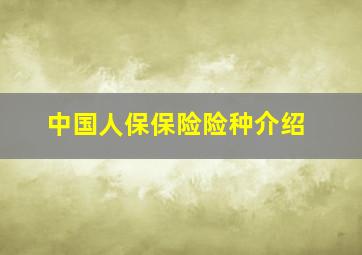 中国人保保险险种介绍